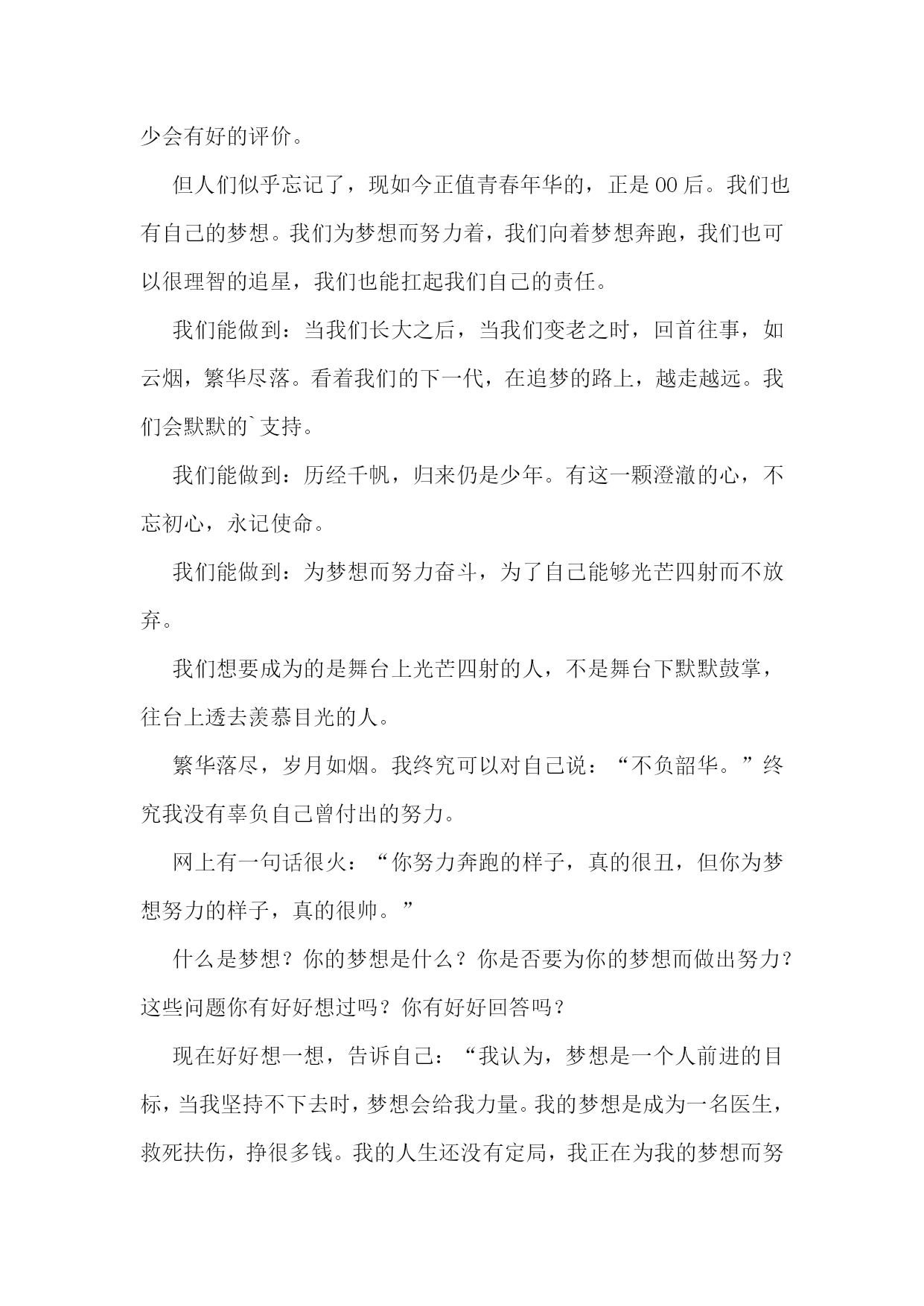 少会有好的评价。

但人们似乎忘记了，现如今正值青春年华的，正是00后。我们也有自己的梦想。我们为梦想而努力着，我们向着梦想奔跑，我们也可以很理智的追星，我们也能扛起我们自己的责任。

我们能做到：当我们长大之后，当我们变老之时，回首往事，如云烟，繁华尽落。看着我们的下一代，在追梦的路上，越走越远。我们会默默的`支持。

我们能做到：历经千帆，归来仍是少年。有这一颗澄澈的心，不忘初心，永记使命。

我们能做到：为梦想而努力奋斗，为了自己能够光芒四射而不放弃。

我们想要成为的是舞台上光芒四射的人，不是舞台下默默鼓掌，往台上透去羡慕目光的人。

繁华落尽，岁月如烟。我终究可以对自己说：“不负韶华。”终究我没有辜负自己曾付出的努力。

网上有一句话很火：“你努力奔跑的样子，真的很丑，但你为梦想努力的样子，真的很帅。”

什么是梦想？你的梦想是什么？你是否要为你的梦想而做出努力？这些问题你有好好想过吗？你有好好回答吗？

现在好好想一想，告诉自己：“我认为，梦想是一个人前进的目标，当我坚持不下去时，梦想会给我力量。我的梦想是成为一名医生，救死扶伤，挣很多钱。我的人生还没有定局，我正在为我的梦想而努